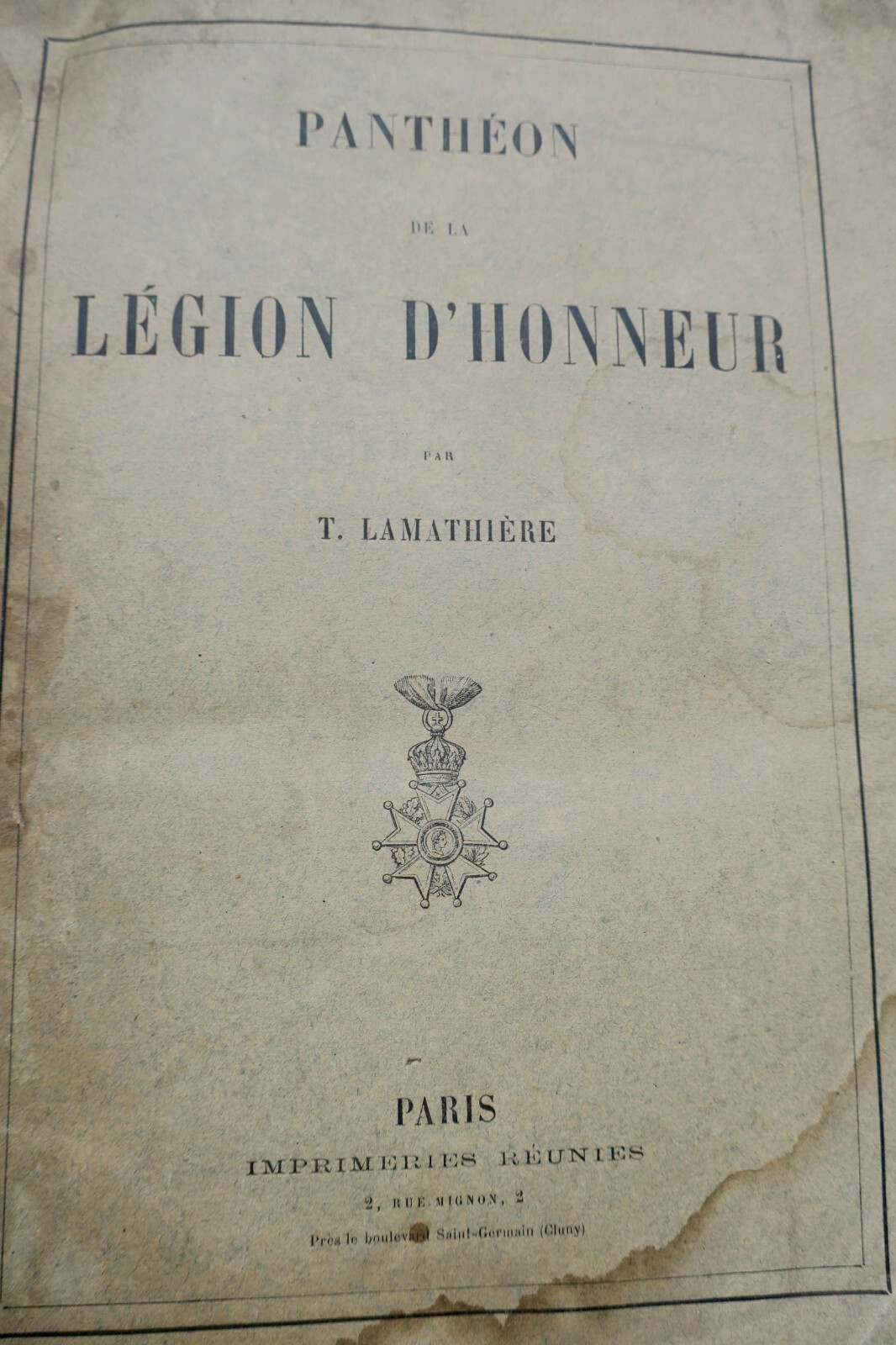 PANTHÉON

DE LA

LÉGION D'HONNEUR

PAR

T. LAMATHIÈRE

PARIS

IMPRIMERIES RÉUNIES

2, RUE MIGNON, 2

Près le boulevard Saint-Germain (Cluny)